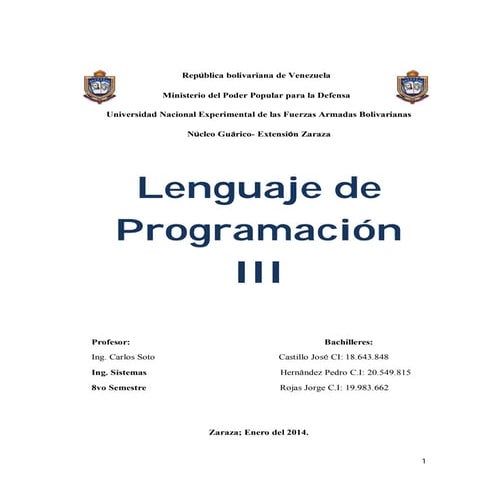 República bolivariana de Venezuela

Ministerio del Poder Popular para la Defensa

Universidad Nacional Experimental de las Fuerzas Armadas Bolivarianas

Núcleo Guárico- Extensión Zaraza

Lenguaje de Programación III

Profesor:

Ing. Carlos Soto

Ing. Sistemas

8vo Semestre

Bachilleres:

Castillo José CI: 18.643.848

Hernández Pedro C.I: 20.549.815

Rojas Jorge C.I: 19.983.662

Zaraza; Enero del 2014.

1